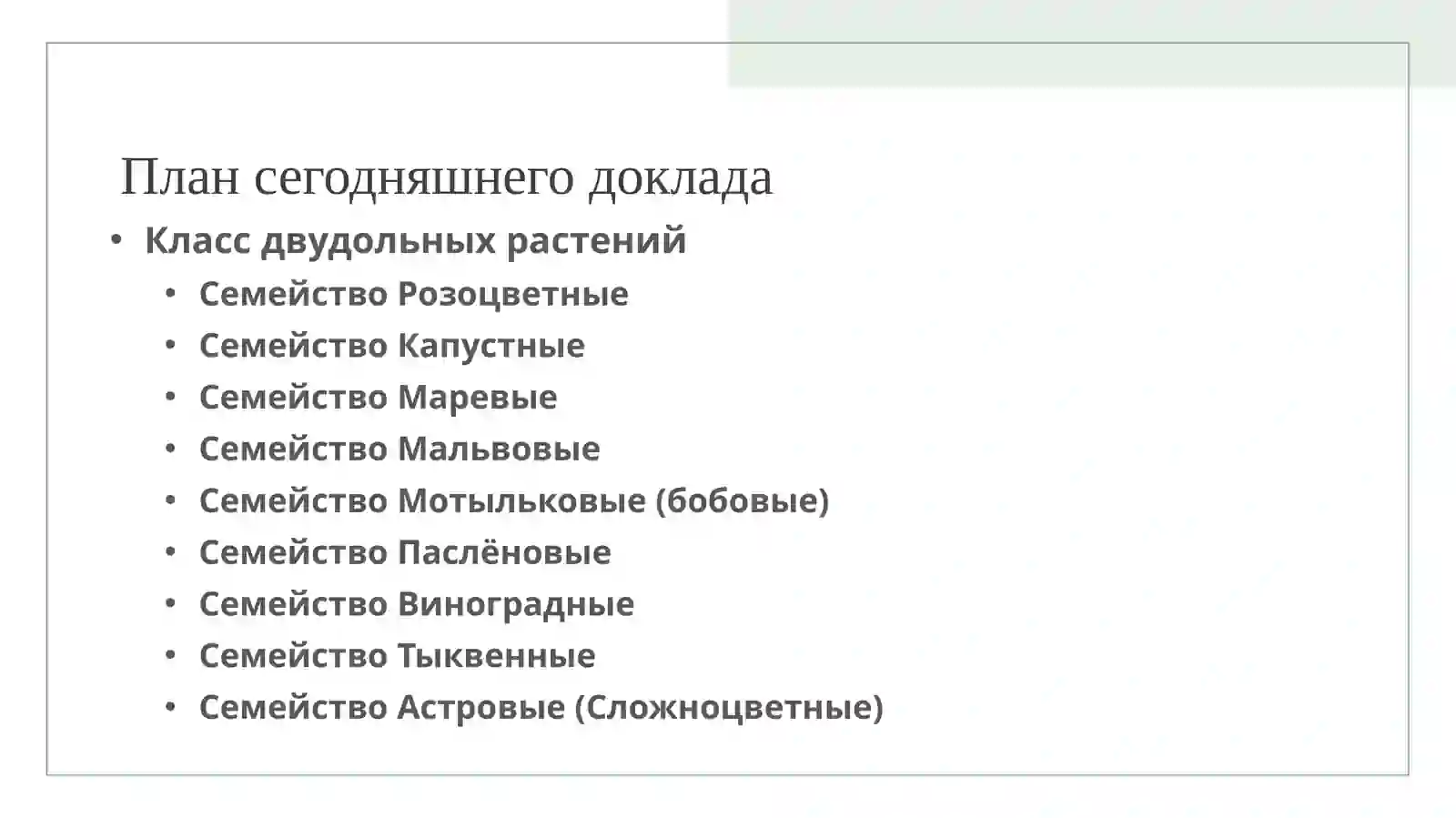 План сегодняшнего доклада

• Класс двудольных растений
  • Семейство Розоцветные
  • Семейство Капустные
  • Семейство Маревые
  • Семейство Мальвовые
  • Семейство Мотыльковые (бобовые)
  • Семейство Паслёновые
  • Семейство Виноградные
  • Семейство Тыквенные
  • Семейство Астровые (Сложноцветные)